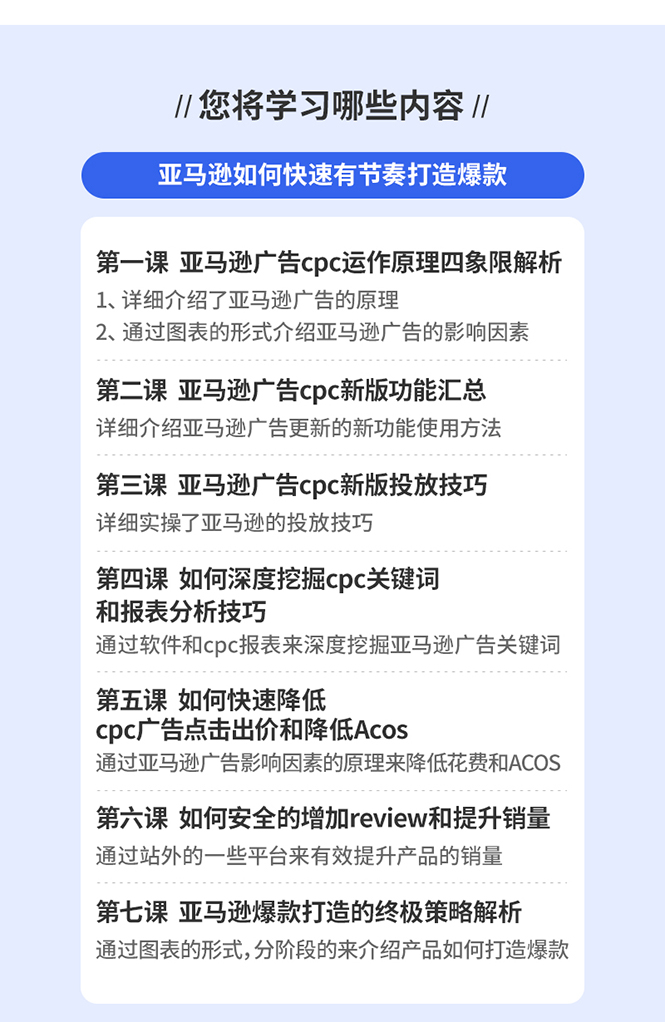 // 您将学习哪些内容 //

亚马逊如何快速有节奏打造爆款

第一课 亚马逊广告cpc运作原理四象限解析
1、详细介绍了亚马逊广告的原理
2、通过图表的形式介绍亚马逊广告的影响因素

第二课 亚马逊广告cpc新版功能汇总
详细介绍亚马逊广告更新的新功能使用方法

第三课 亚马逊广告cpc新版投放技巧
详细实操了亚马逊的投放技巧

第四课 如何深度挖掘cpc关键词和报表分析技巧
通过软件和cpc报表来深度挖掘亚马逊广告关键词

第五课 如何快速降低cpc广告点击出价和降低Acos
通过亚马逊广告影响因素的原理来降低花费和ACOS

第六课 如何安全的增加review和提升销量
通过站外的一些平台来有效提升产品的销量

第七课 亚马逊爆款打造的终极策略解析
通过图表的形式，分阶段的来介绍产品如何打造爆款